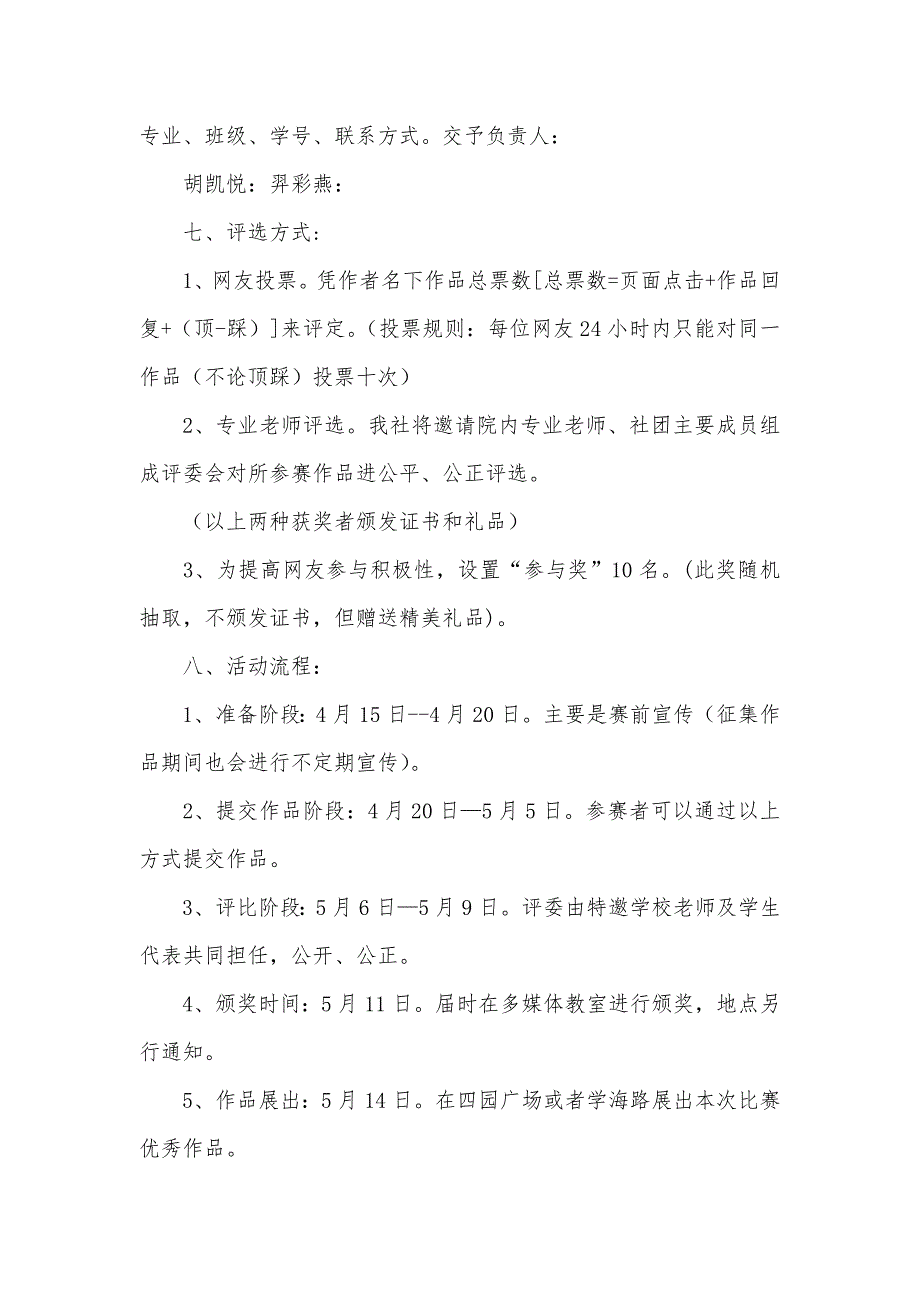 专业、班级、学号、联系方式。交予负责人：

胡凯悦：羿彩燕：

七、评选方式：

1、网友投票。凭作者名下作品总票数[总票数=页面点击+作品回复+（顶-踩）]来评定。（投票规则：每位网友24小时内只能对同一作品（不论顶踩）投票十次）

2、专业老师评选。我社将邀请院内专业老师、社团主要成员组成评委会对所参赛作品进公平、公正评选。

（以上两种获奖者颁发证书和礼品）

3、为提高网友参与积极性，设置“参与奖”10名。（此奖随机抽取，不颁发证书，但赠送精美礼品）。

八、活动流程：

1、准备阶段：4月15日--4月20日。主要是赛前宣传（征集作品期间也会进行不定期宣传）。

2、提交作品阶段：4月20日—5月5日。参赛者可以通过以上方式提交作品。

3、评比阶段：5月6日—5月9日。评委由特邀学校老师及学生代表共同担任，公开、公正。

4、颁奖时间：5月11日。届时在多媒体教室进行颁奖，地点另行通知。

5、作品展出：5月14日。在四园广场或者学海路展出本次比赛优秀作品。